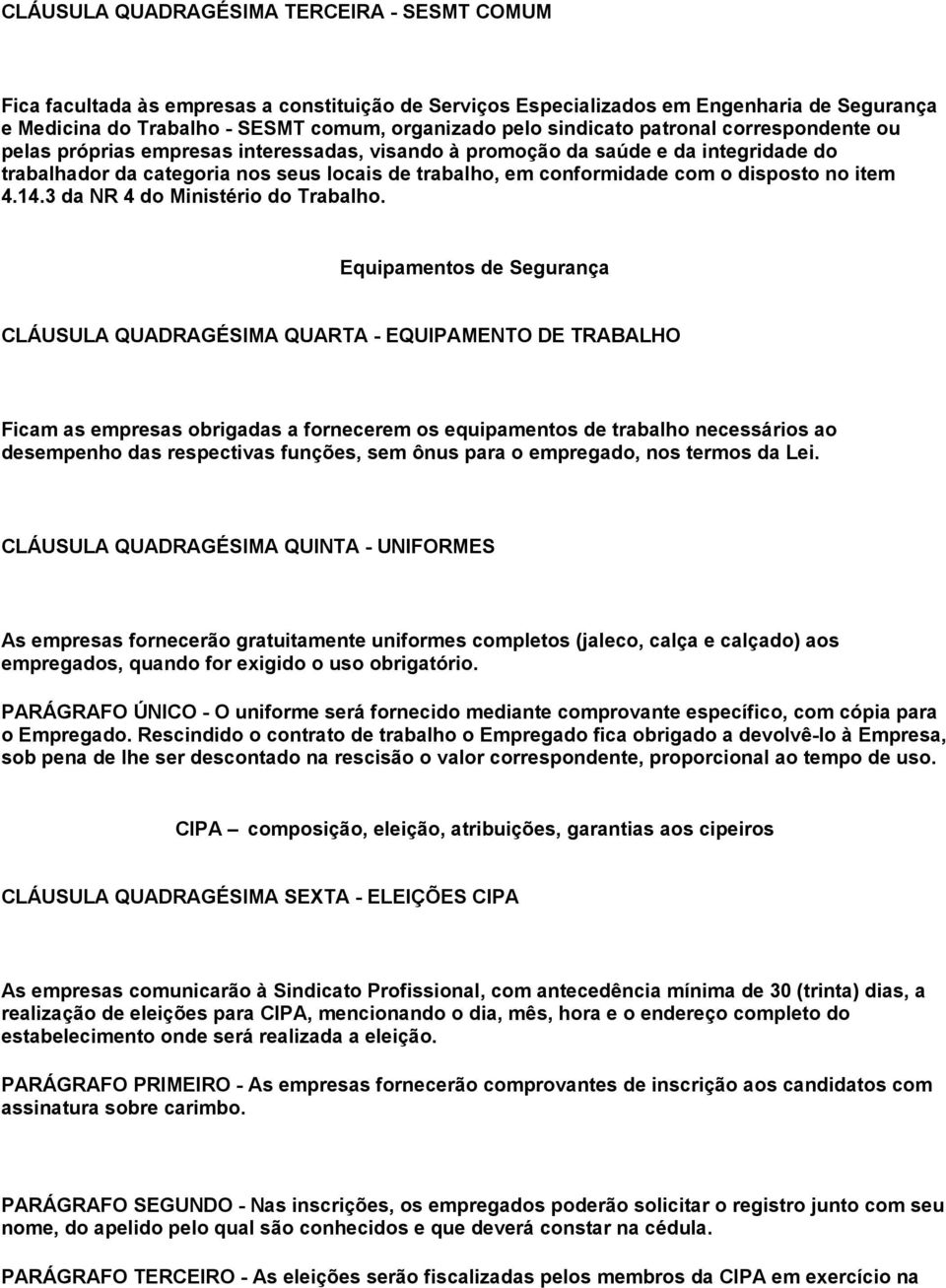 CLÁUSULA QUADRAGÉSIMA TERCEIRA - SESMT COMUM

Fica facultada às empresas a constituição de Serviços Especializados em Engenharia de Segurança e Medicina do Trabalho - SESMT comum, organizado pelo sindicato patronal correspondente ou pelas próprias empresas interessadas, visando à promoção da saúde e da integridade do trabalhador da categoria nos seus locais de trabalho, em conformidade com o disposto no item 4.14.3 da NR 4 do Ministério do Trabalho.

Equipamentos de Segurança

CLÁUSULA QUADRAGÉSIMA QUARTA - EQUIPAMENTO DE TRABALHO

Ficam as empresas obrigadas a fornecerem os equipamentos de trabalho necessários ao desempenho das respectivas funções, sem ônus para o empregado, nos termos da Lei.

CLÁUSULA QUADRAGÉSIMA QUINTA - UNIFORMES

As empresas fornecerão gratuitamente uniformes completos (jaleco, calça e calçado) aos empregados, quando for exigido o uso obrigatório.

PARÁGRAFO ÚNICO - O uniforme será fornecido mediante comprovante específico, com cópia para o Empregado. Rescindido o contrato de trabalho o Empregado fica obrigado a devolvê-lo à Empresa, sob pena de lhe ser descontado na rescisão o valor correspondente, proporcional ao tempo de uso.

CIPA – composição, eleição, atribuições, garantias aos cipeiros

CLÁUSULA QUADRAGÉSIMA SEXTA - ELEIÇÕES CIPA

As empresas comunicarão à Sindicato Profissional, com antecedência mínima de 30 (trinta) dias, a realização de eleições para CIPA, mencionando o dia, mês, hora e o endereço completo do estabelecimento onde será realizada a eleição.

PARÁGRAFO PRIMEIRO - As empresas fornecerão comprovantes de inscrição aos candidatos com assinatura sobre carimbo.

PARÁGRAFO SEGUNDO - Nas inscrições, os empregados poderão solicitar o registro junto com seu nome, do apelido pelo qual são conhecidos e que deverá constar na cédula.

PARÁGRAFO TERCEIRO - As eleições serão fiscalizadas pelos membros da CIPA em exercício na